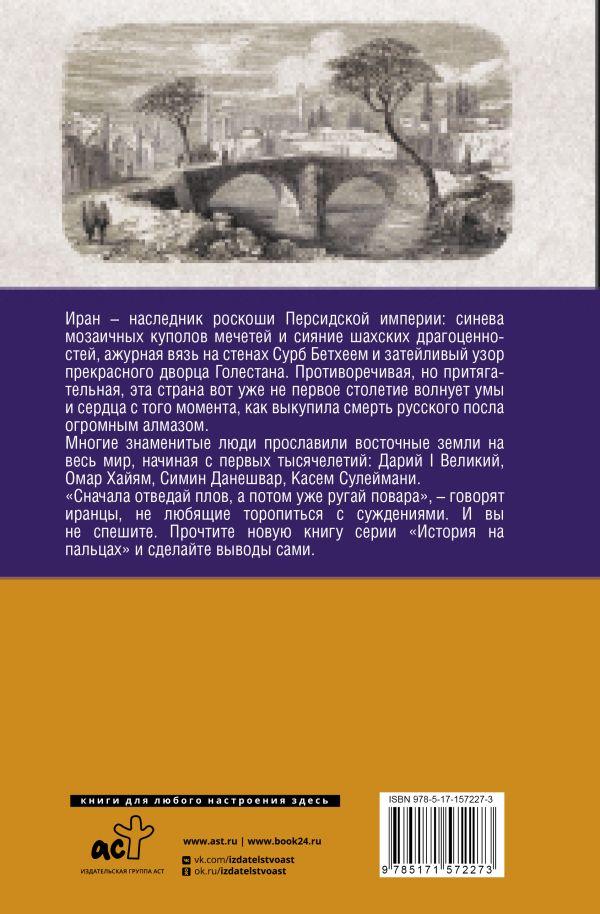 Иран – наследник роскоши Персидской империи: синева мозаичных куполов мечетей и сияние шахских драгоценностей, ажурная вязь на стенах Сурб Бетхеем и затейливый узор прекрасного дворца Голестана. Противоречивая, но притягательная, эта страна вот уже не первое столетие волнует умы и сердца с того момента, как выкупила смерть русского посла огромным алмазом.

Многие знаменитые люди прославили восточные земли на весь мир, начиная с первых тысячелетий: Дарий I Великий, Омар Хайям, Симин Данешвар, Касем Сулеймани.

«Сначала отведай плов, а потом уже ругай повара», – говорят иранцы, не любящие торопиться с суждениями. И вы не спешите. Прочтите новую книгу серии «История на пальцах» и сделайте выводы сами.

книги для любого настроения здесь

аст
ИЗДАТЕЛЬСКАЯ ГРУППА АСТ

www.ast.ru | www.book24.ru
vk.com/izdatelstvoast
ok.ru/izdatelstvoast

ISBN 978-5-17-157227-3
9 785171 572273